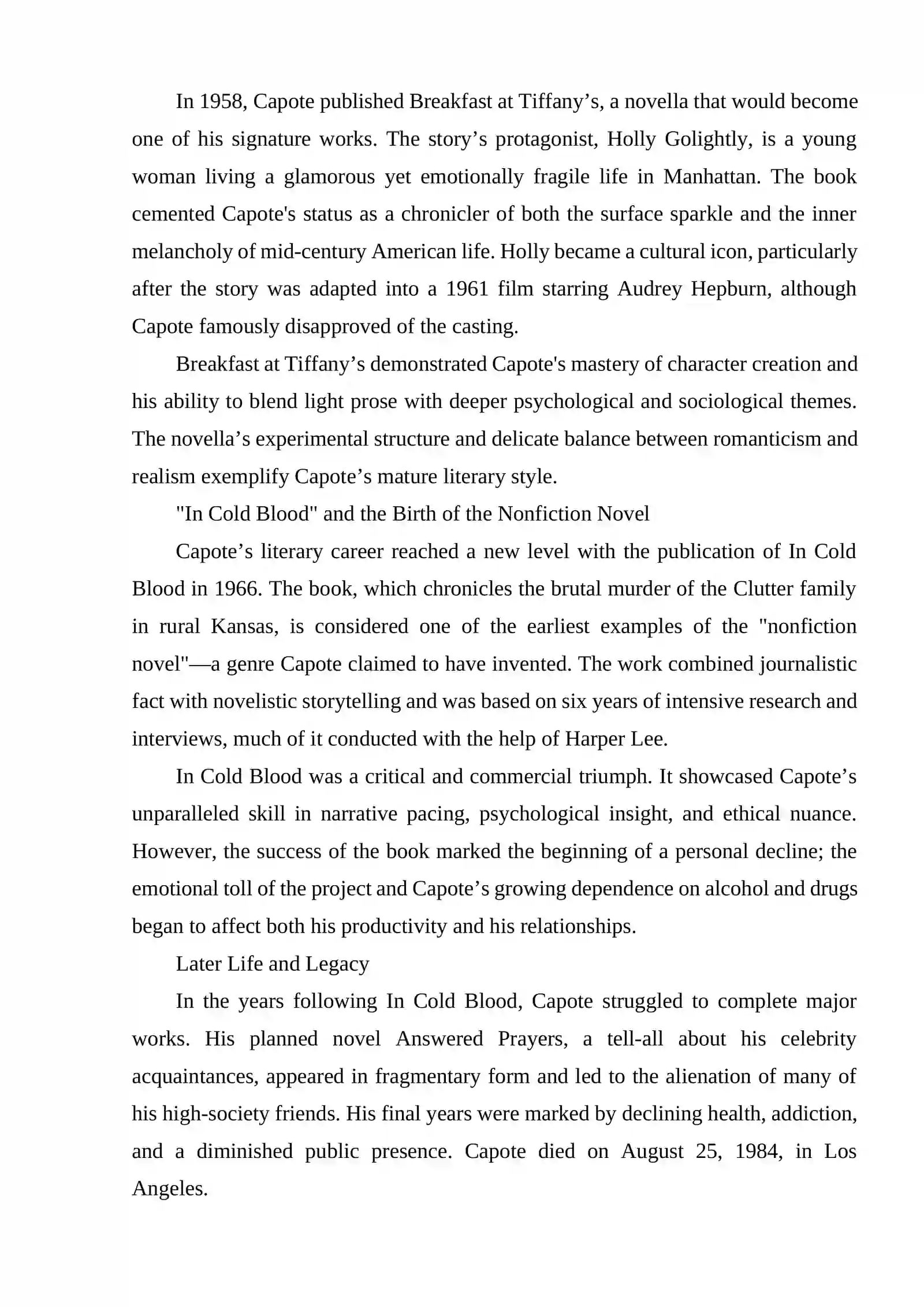 In 1958, Capote published Breakfast at Tiffany’s, a novella that would become one of his signature works. The story’s protagonist, Holly Golightly, is a young woman living a glamorous yet emotionally fragile life in Manhattan. The book cemented Capote's status as a chronicler of both the surface sparkle and the inner melancholy of mid-century American life. Holly became a cultural icon, particularly after the story was adapted into a 1961 film starring Audrey Hepburn, although Capote famously disapproved of the casting.

Breakfast at Tiffany’s demonstrated Capote's mastery of character creation and his ability to blend light prose with deeper psychological and sociological themes. The novella’s experimental structure and delicate balance between romanticism and realism exemplify Capote’s mature literary style.

"In Cold Blood" and the Birth of the Nonfiction Novel

Capote’s literary career reached a new level with the publication of In Cold Blood in 1966. The book, which chronicles the brutal murder of the Clutter family in rural Kansas, is considered one of the earliest examples of the "nonfiction novel"—a genre Capote claimed to have invented. The work combined journalistic fact with novelistic storytelling and was based on six years of intensive research and interviews, much of it conducted with the help of Harper Lee.

In Cold Blood was a critical and commercial triumph. It showcased Capote’s unparalleled skill in narrative pacing, psychological insight, and ethical nuance. However, the success of the book marked the beginning of a personal decline; the emotional toll of the project and Capote’s growing dependence on alcohol and drugs began to affect both his productivity and his relationships.

Later Life and Legacy

In the years following In Cold Blood, Capote struggled to complete major works. His planned novel Answered Prayers, a tell-all about his celebrity acquaintances, appeared in fragmentary form and led to the alienation of many of his high-society friends. His final years were marked by declining health, addiction, and a diminished public presence. Capote died on August 25, 1984, in Los Angeles.